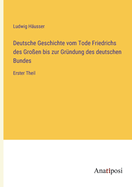 Ludwig Häusser

Deutsche Geschichte vom Tode Friedrichs des Großen bis zur Gründung des deutschen Bundes

Erster Theil

Anatiposi